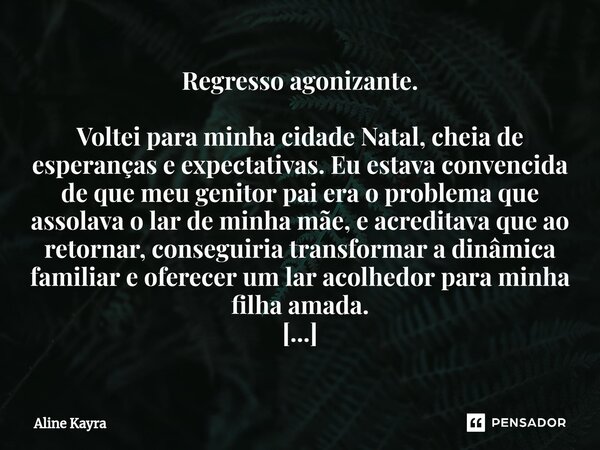 Regresso agonizante.

Voltei para minha cidade Natal, cheia de esperanças e expectativas. Eu estava convencida de que meu genitor pai era o problema que assolava o lar de minha mãe, e acreditava que ao retornar, conseguiria transformar a dinâmica familiar e oferecer um lar acolhedor para minha filha amada.
[...]

Aline Kayra

PENSADOR